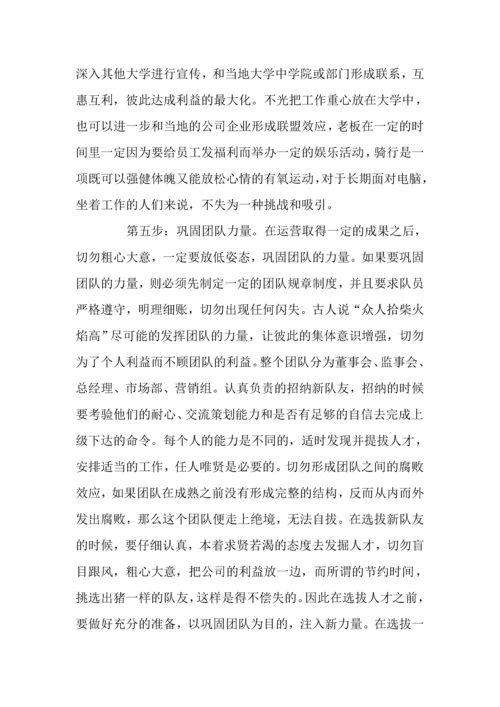 深入其他大学进行宣传，和当地大学中学院或部门形成联系，互惠互利，彼此达成利益的最大化。不光把工作重心放在大学中，也可以进一步和当地的公司企业形成联盟效应，老板在一定的时间里一定因为要给员工发福利而举办一定的娱乐活动，骑行是一项既可以强健体魄又能放松心情的有氧运动，对于长期面对电脑，坐着工作的人们来说，不失为一种挑战和吸引。

第五步：巩固团队力量。在运营取得一定的成果之后，切勿粗心大意，一定要放低姿态，巩固团队的力量。如果要巩固团队的力量，则必须先制定一定的团队规章制度，并且要求队员严格遵守，明理细账，切勿出现任何闪失。古人说“众人拾柴火焰高”尽可能的发挥团队的力量，让彼此的集体意识增强，切勿为了个人利益而不顾团队的利益。整个团队分为董事会、监事会、总经理、市场部、营销组。认真负责的招纳新队友，招纳的时候要考验他们的耐心、交流策划能力和是否有足够的自信去完成上级下达的命令。每个人的能力是不同的，适时发现并提拔人才，安排适当的工作，任人唯贤是必要的。切勿形成团队之间的腐败效应，如果团队在成熟之前没有形成完整的结构，反而从内而外发出腐败，那么这个团队便走上绝境，无法自拔。在选拔新队友的时候，要仔细认真，本着求贤若渴的态度去发掘人才，切勿盲目跟风，粗心大意，把公司的利益放一边，而所谓的节约时间，挑选出猪一样的队友，这样是得不偿失的。因此在选拔人才之前，要做好充分的准备，以巩固团队为目的，注入新力量。在选拔一